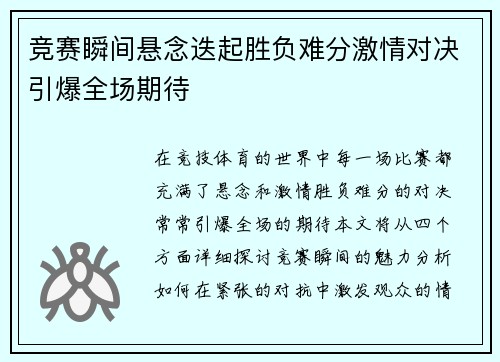 竞赛瞬间悬念迭起胜负难分激情对决引爆全场期待

在竞技体育的世界中每一场比赛都充满了悬念和激情胜负难分的对决常常引爆全场的期待本文将从四个方面详细探讨竞赛瞬间的魅力分析如何在紧张的对抗中激发观众的情